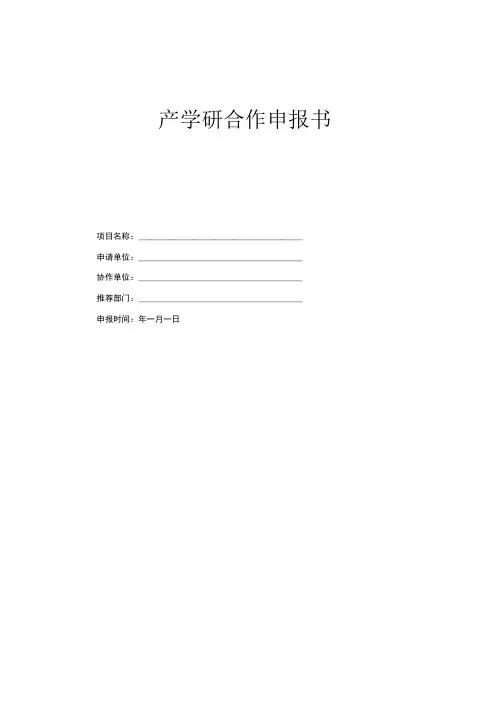 产学研合作申报书

项目名称：____

申请单位：____

协作单位：____

推荐部门：____

申报时间：年一月一日